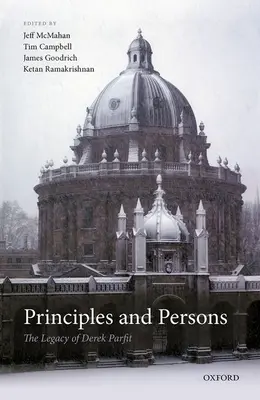 EDITED BY
Jeff McMahan
Tim Campbell
James Goodrich
Ketan Ramakrishnan

Principles and Persons

The Legacy of Derek Parfit

OXFORD